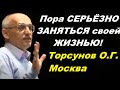 Пора СЕРЬЁЗНО ЗАНЯТЬСЯ своей ЖИЗНЬЮ!
Торсунов О.Г.
Москва